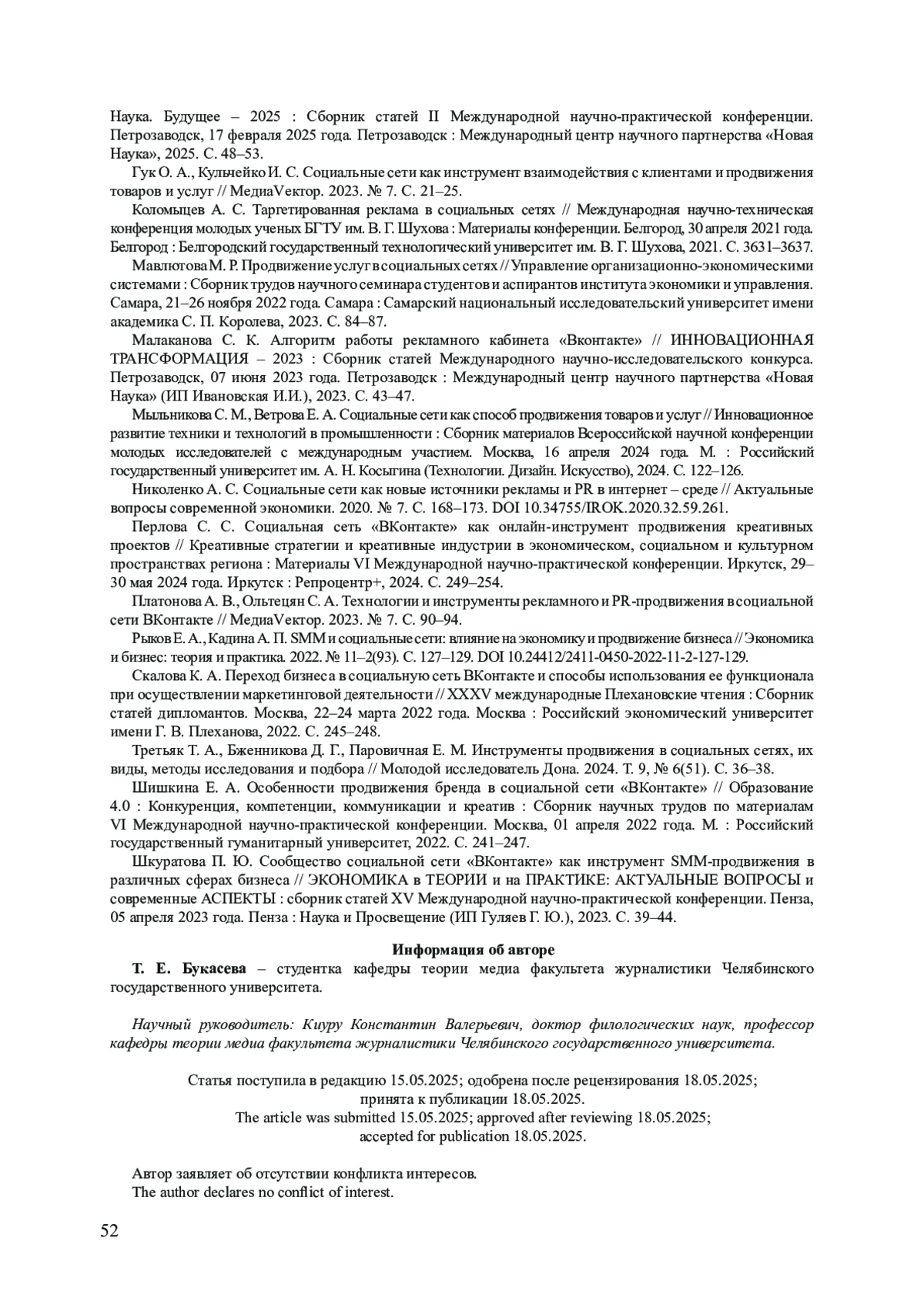 Наука. Будущее – 2025 : Сборник статей II Международной научно-практической конференции. Петрозаводск, 17 февраля 2025 года. Петрозаводск : Международный центр научного партнерства «Новая Наука», 2025. С. 48–53.

Гук О. А., Кульчейко И. С. Социальные сети как инструмент взаимодействия с клиентами и продвижения товаров и услуг // МедиаVектор. 2023. № 7. С. 21–25.

Коломыцев А. С. Таргетированная реклама в социальных сетях // Международная научно-техническая конференция молодых ученых БГТУ им. В. Г. Шухова : Материалы конференции. Белгород, 30 апреля 2021 года. Белгород : Белгородский государственный технологический университет им. В. Г. Шухова, 2021. С. 3631–3637.

Мавлютова М. Р. Продвижение услуг в социальных сетях // Управление организационно-экономическими системами : Сборник трудов научного семинара студентов и аспирантов института экономики и управления. Самара, 21–26 ноября 2022 года. Самара : Самарский национальный исследовательский университет имени академика С. П. Королева, 2023. С. 84–87.

Малаканова С. К. Алгоритм работы рекламного кабинета «Вконтакте» // ИННОВАЦИОННАЯ ТРАНСФОРМАЦИЯ – 2023 : Сборник статей Международного научно-исследовательского конкурса. Петрозаводск, 07 июня 2023 года. Петрозаводск : Международный центр научного партнерства «Новая Наука» (ИП Ивановская И.И.), 2023. С. 43–47.

Мыльникова С. М., Ветрова Е. А. Социальные сети как способ продвижения товаров и услуг // Инновационное развитие техники и технологий в промышленности : Сборник материалов Всероссийской научной конференции молодых исследователей с международным участием. Москва, 16 апреля 2024 года. М. : Российский государственный университет им. А. Н. Косыгина (Технологии. Дизайн. Искусство), 2024. С. 122–126.

Николенко А. С. Социальные сети как новые источники рекламы и PR в интернет – среде // Актуальные вопросы современной экономики. 2020. № 7. С. 168–173. DOI 10.34755/IROK.2020.32.59.261.

Перлова С. С. Социальная сеть «ВКонтакте» как онлайн-инструмент продвижения креативных проектов // Креативные стратегии и креативные индустрии в экономическом, социальном и культурном пространствах региона : Материалы VI Международной научно-практической конференции. Иркутск, 29–30 мая 2024 года. Иркутск : Репроцентр+, 2024. С. 249–254.

Платонова А. В., Ольтецян С. А. Технологии и инструменты рекламного и PR-продвижения в социальной сети ВКонтакте // МедиаVектор. 2023. № 7. С. 90–94.

Рыков Е. А., Кадина А. П. SMM и социальные сети: влияние на экономику и продвижение бизнеса // Экономика и бизнес: теория и практика. 2022. № 11–2(93). С. 127–129. DOI 10.24412/2411-0450-2022-11-2-127-129.

Скалова К. А. Переход бизнеса в социальную сеть ВКонтакте и способы использования ее функционала при осуществлении маркетинговой деятельности // XXXV международные Плехановские чтения : Сборник статей дипломантов. Москва, 22–24 марта 2022 года. Москва : Российский экономический университет имени Г. В. Плеханова, 2022. С. 245–248.

Третьяк Т. А., Бженникова Д. Г., Паровичная Е. М. Инструменты продвижения в социальных сетях, их виды, методы исследования и подбора // Молодой исследователь Дона. 2024. Т. 9, № 6(51). С. 36–38.

Шишкина Е. А. Особенности продвижения бренда в социальной сети «ВКонтакте» // Образование 4.0 : Конкуренция, компетенции, коммуникации и креатив : Сборник научных трудов по материалам VI Международной научно-практической конференции. Москва, 01 апреля 2022 года. М. : Российский государственный гуманитарный университет, 2022. С. 241–247.

Шкуратова П. Ю. Сообщество социальной сети «ВКонтакте» как инструмент SMM-продвижения в различных сферах бизнеса // ЭКОНОМИКА в ТЕОРИИ и на ПРАКТИКЕ: АКТУАЛЬНЫЕ ВОПРОСЫ и современные АСПЕКТЫ : сборник статей XV Международной научно-практической конференции. Пенза, 05 апреля 2023 года. Пенза : Наука и Просвещение (ИП Гуляев Г. Ю.), 2023. С. 39–44.

Информация об авторе

Т. Е. Букасева – студентка кафедры теории медиа факультета журналистики Челябинского государственного университета.

Научный руководитель: Киуру Константин Валерьевич, доктор филологических наук, профессор кафедры теории медиа факультета журналистики Челябинского государственного университета.

Статья поступила в редакцию 15.05.2025; одобрена после рецензирования 18.05.2025; принята к публикации 18.05.2025.
The article was submitted 15.05.2025; approved after reviewing 18.05.2025; accepted for publication 18.05.2025.

Автор заявляет об отсутствии конфликта интересов.
The author declares no conflict of interest.

52